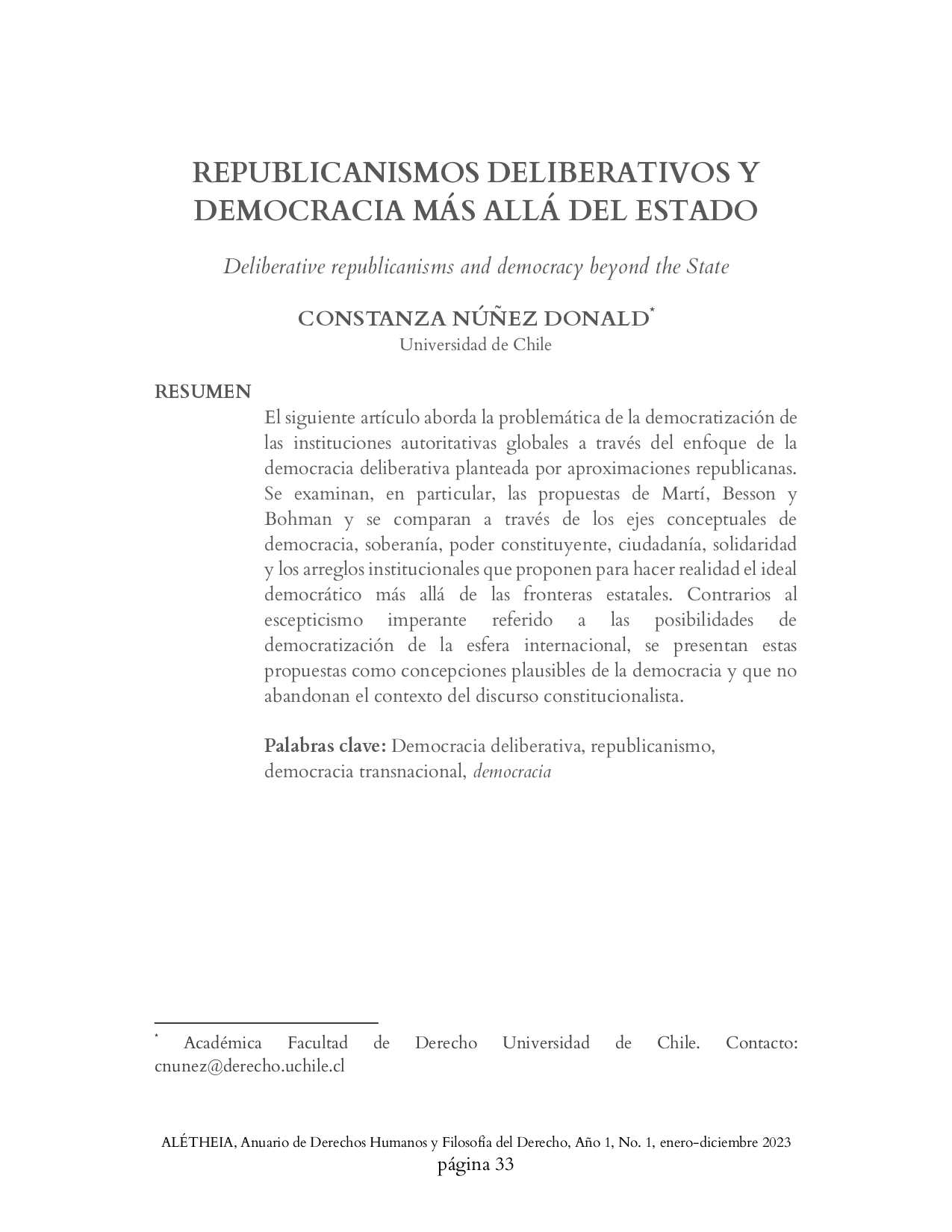 REPUBLICANISMOS DELIBERATIVOS Y DEMOCRACIA MÁS ALLÁ DEL ESTADO

Deliberative republicanisms and democracy beyond the State

CONSTANZA NÚÑEZ DONALD*
Universidad de Chile

RESUMEN

El siguiente artículo aborda la problemática de la democratización de las instituciones autoritativas globales a través del enfoque de la democracia deliberativa planteada por aproximaciones republicanas. Se examinan, en particular, las propuestas de Martí, Besson y Bohman y se comparan a través de los ejes conceptuales de democracia, soberanía, poder constituyente, ciudadanía, solidaridad y los arreglos institucionales que proponen para hacer realidad el ideal democrático más allá de las fronteras estatales. Contrarios al escepticismo imperante referido a las posibilidades de democratización de la esfera internacional, se presentan estas propuestas como concepciones plausibles de la democracia y que no abandonan el contexto del discurso constitucionalista.

Palabras clave: Democracia deliberativa, republicanismo, democracia transnacional, democracia

* Académica Facultad de Derecho Universidad de Chile. Contacto: cnunez@derecho.uchile.cl

ALÉTHEIA, Anuario de Derechos Humanos y Filosofía del Derecho, Año 1, No. 1, enero-diciembre 2023
página 33